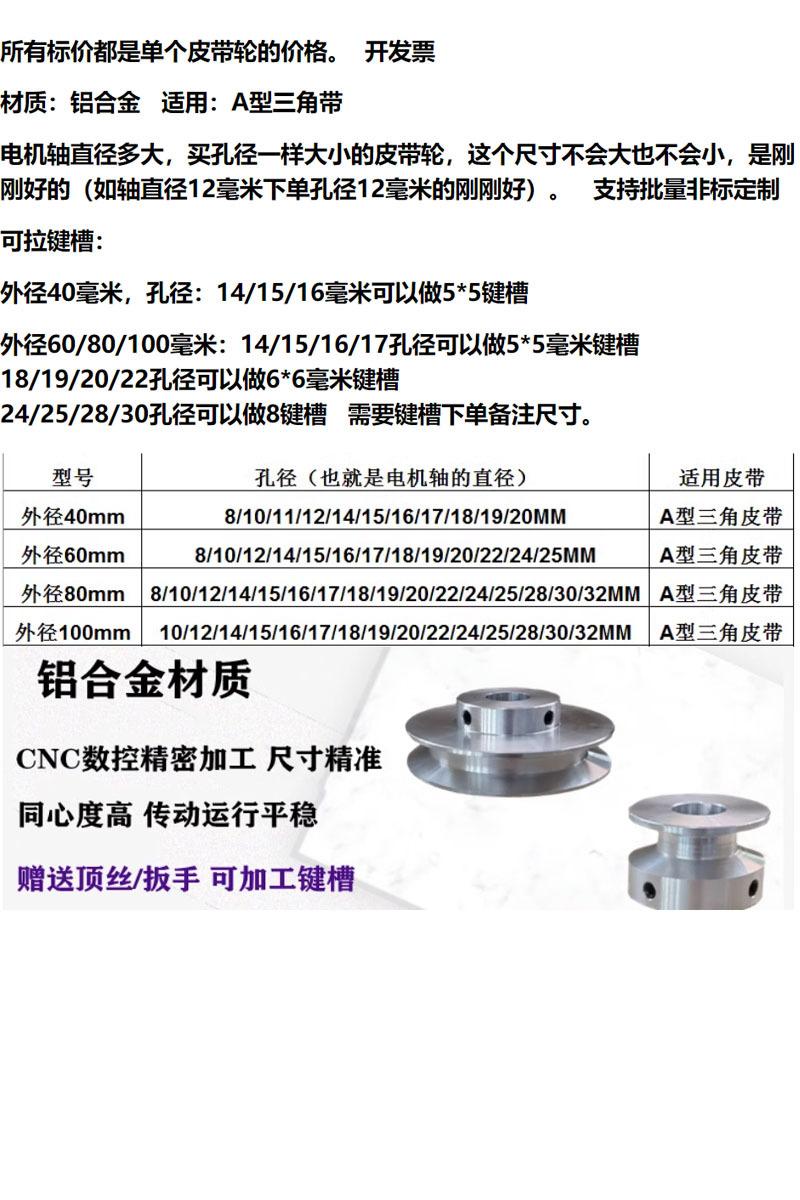 所有标价都是单个皮带轮的价格。 开发票

材质：铝合金 适用：A型三角带

电机轴直径多大，买孔径一样大小的皮带轮，这个尺寸不会大也不会小，是刚刚好的（如轴直径12毫米下单孔径12毫米的刚刚好）。 支持批量非标定制

可拉键槽：

外径40毫米，孔径：14/15/16毫米可以做5*5键槽

外径60/80/100毫米：14/15/16/17孔径可以做5*5毫米键槽
18/19/20/22孔径可以做6*6毫米键槽
24/25/28/30孔径可以做8键槽 需要键槽下单备注尺寸。

| 型号 | 孔径（也就是电机轴的直径） | 适用皮带 |
|---|---|---|
| 外径40mm | 8/10/11/12/14/15/16/17/18/19/20MM | A型三角皮带 |
| 外径60mm | 8/10/12/14/15/16/17/18/19/20/22/24/25MM | A型三角皮带 |
| 外径80mm | 8/10/12/14/15/16/17/18/19/20/22/24/25/28/30/32MM | A型三角皮带 |
| 外径100mm | 10/12/14/15/16/17/18/19/20/22/24/25/28/30/32MM | A型三角皮带 |

铝合金材质

CNC数控精密加工 尺寸精准

同心度高 传动运行平稳

赠送顶丝/扳手 可加工键槽